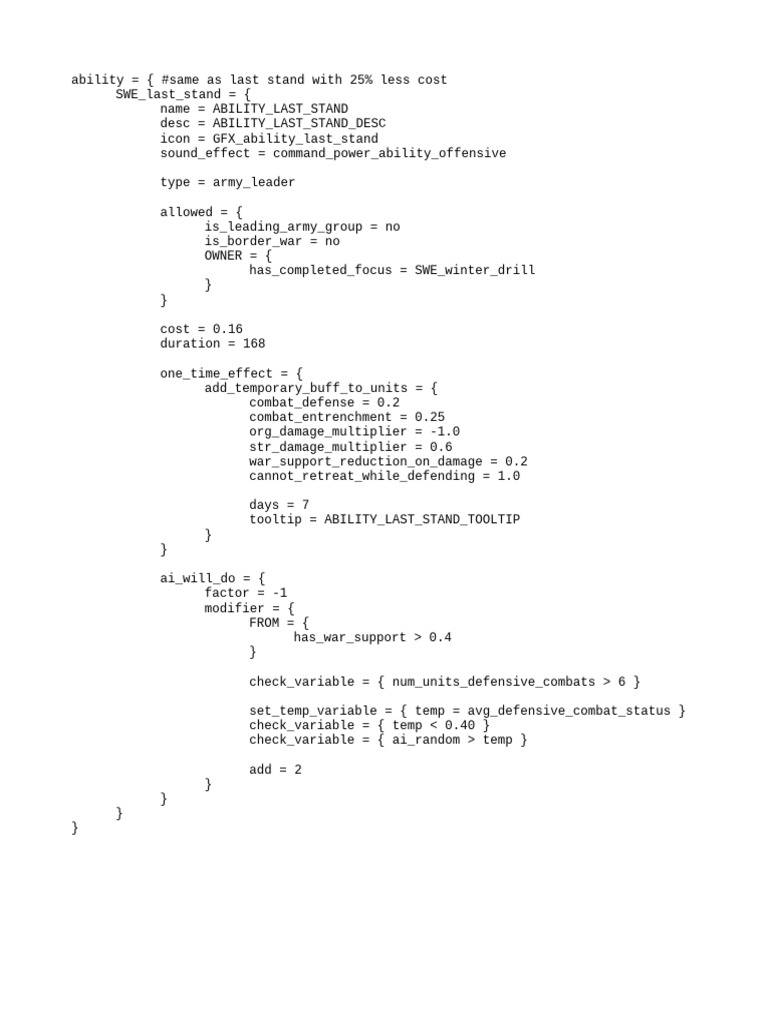 ability = { #same as last stand with 25% less cost
SWE_last_stand = {
name = ABILITY_LAST_STAND
desc = ABILITY_LAST_STAND_DESC
icon = GFX_ability_last_stand
sound_effect = command_power_ability_offensive

type = army_leader

allowed = {
is_leading_army_group = no
is_border_war = no
OWNER = {
has_completed_focus = SWE_winter_drill
}
}

cost = 0.16
duration = 168

one_time_effect = {
add_temporary_buff_to_units = {
combat_defense = 0.2
combat_entrenchment = 0.25
org_damage_multiplier = -1.0
str_damage_multiplier = 0.6
war_support_reduction_on_damage = 0.2
cannot_retreat_while_defending = 1.0

days = 7
tooltip = ABILITY_LAST_STAND_TOOLTIP
}
}

ai_will_do = {
factor = -1
modifier = {
FROM = {
has_war_support > 0.4
}

check_variable = { num_units_defensive_combats > 6 }

set_temp_variable = { temp = avg_defensive_combat_status }
check_variable = { temp < 0.40 }
check_variable = { ai_random > temp }

add = 2
}
}
}
}